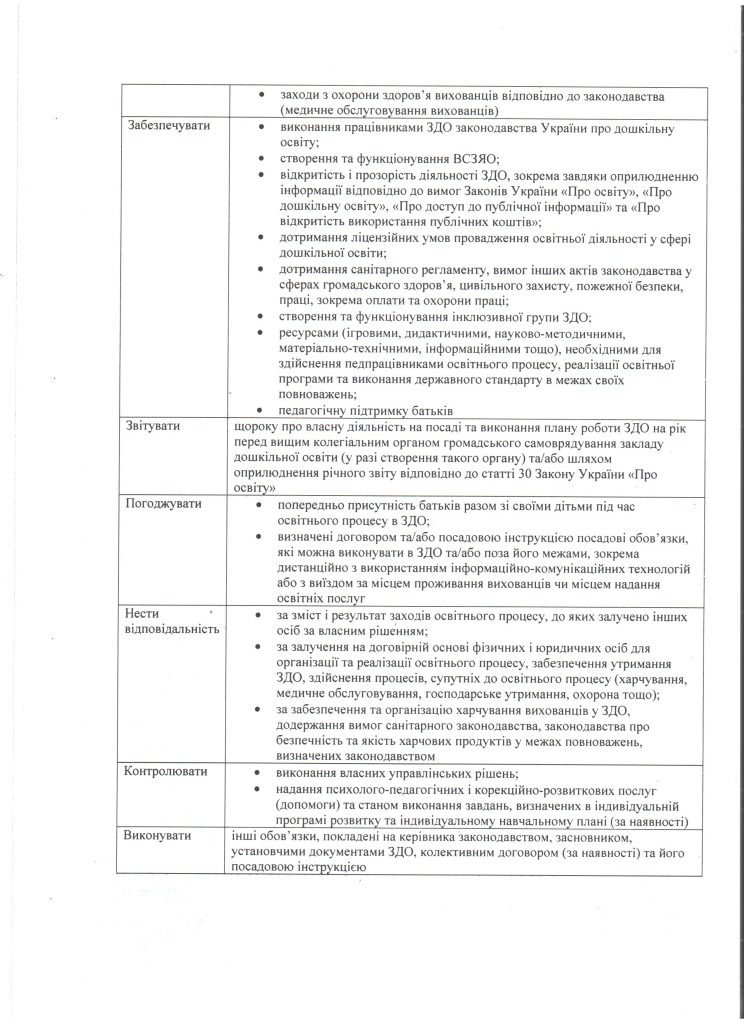 |  |  |
|---|---|
|  | • заходи з охорони здоров'я вихованців відповідно до законодавства (медичне обслуговування вихованців) |
| Забезпечувати | • виконання працівниками ЗДО законодавства України про дошкільну освіту; • створення та функціонування ВСЗЯО; • відкритість і прозорість діяльності ЗДО, зокрема завдяки оприлюдненню інформації відповідно до вимог Законів України «Про освіту», «Про дошкільну освіту», «Про доступ до публічної інформації» та «Про відкритість використання публічних коштів»; • дотримання ліцензійних умов провадження освітньої діяльності у сфері дошкільної освіти; • дотримання санітарного регламенту, вимог інших актів законодавства у сферах громадського здоров'я, цивільного захисту, пожежної безпеки, праці, зокрема оплати та охорони праці; • створення та функціонування інклюзивної групи ЗДО; • ресурсами (ігровими, дидактичними, науково-методичними, матеріально-технічними, інформаційними тощо), необхідними для здійснення педпрацівниками освітнього процесу, реалізації освітньої програми та виконання державного стандарту в межах своїх повноважень; • педагогічну підтримку батьків |
| Звітувати | щороку про власну діяльність на посаді та виконання плану роботи ЗДО на рік перед вищим колегіальним органом громадського самоврядування закладу дошкільної освіти (у разі створення такого органу) та/або шляхом оприлюднення річного звіту відповідно до статті 30 Закону України «Про освіту» |
| Погоджувати | • попередньо присутність батьків разом зі своїми дітьми під час освітнього процесу в ЗДО; • визначені договором та/або посадовою інструкцією посадові обов'язки, які можна виконувати в ЗДО та/або поза його межами, зокрема дистанційно з використанням інформаційно-комунікаційних технологій або з виїздом за місцем проживання вихованців чи місцем надання освітніх послуг |
| Нести відповідальність | • за зміст і результат заходів освітнього процесу, до яких залучено інших осіб за власним рішенням; • за залучення на договірній основі фізичних і юридичних осіб для організації та реалізації освітнього процесу, забезпечення утримання ЗДО, здійснення процесів, супутніх до освітнього процесу (харчування, медичне обслуговування, господарське утримання, охорона тощо); • за забезпечення та організацію харчування вихованців у ЗДО, додержання вимог санітарного законодавства, законодавства про безпечність та якість харчових продуктів у межах повноважень, визначених законодавством |
| Контролювати | • виконання власних управлінських рішень; • надання психолого-педагогічних і корекційно-розвиткових послуг (допомоги) та станом виконання завдань, визначених в індивідуальній програмі розвитку та індивідуальному навчальному плані (за наявності) |
| Виконувати | інші обов'язки, покладені на керівника законодавством, засновником, установчими документами ЗДО, колективним договором (за наявності) та його посадовою інструкцією |